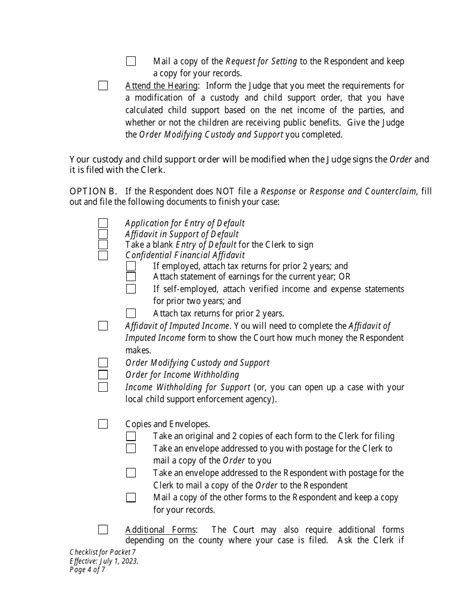 ☐ Mail a copy of the Request for Setting to the Respondent and keep a copy for your records.

☐ Attend the Hearing: Inform the Judge that you meet the requirements for a modification of a custody and child support order, that you have calculated child support based on the net income of the parties, and whether or not the children are receiving public benefits. Give the Judge the Order Modifying Custody and Support you completed.

Your custody and child support order will be modified when the Judge signs the Order and it is filed with the Clerk.

OPTION B. If the Respondent does NOT file a Response or Response and Counterclaim, fill out and file the following documents to finish your case:

☐ Application for Entry of Default
☐ Affidavit in Support of Default
☐ Take a blank Entry of Default for the Clerk to sign
☐ Confidential Financial Affidavit
☐ If employed, attach tax returns for prior 2 years; and
☐ Attach statement of earnings for the current year; OR
☐ If self-employed, attach verified income and expense statements for prior two years; and
☐ Attach tax returns for prior 2 years.
☐ Affidavit of Imputed Income. You will need to complete the Affidavit of Imputed Income form to show the Court how much money the Respondent makes.
☐ Order Modifying Custody and Support
☐ Order for Income Withholding
☐ Income Withholding for Support (or, you can open up a case with your local child support enforcement agency).

☐ Copies and Envelopes.
☐ Take an original and 2 copies of each form to the Clerk for filing
☐ Take an envelope addressed to you with postage for the Clerk to mail a copy of the Order to you
☐ Take an envelope addressed to the Respondent with postage for the Clerk to mail a copy of the Order to the Respondent
☐ Mail a copy of the other forms to the Respondent and keep a copy for your records.

☐ Additional Forms: The Court may also require additional forms depending on the county where your case is filed. Ask the Clerk if

Checklist for Packet 7
Effective: July 1, 2023.
Page 4 of 7